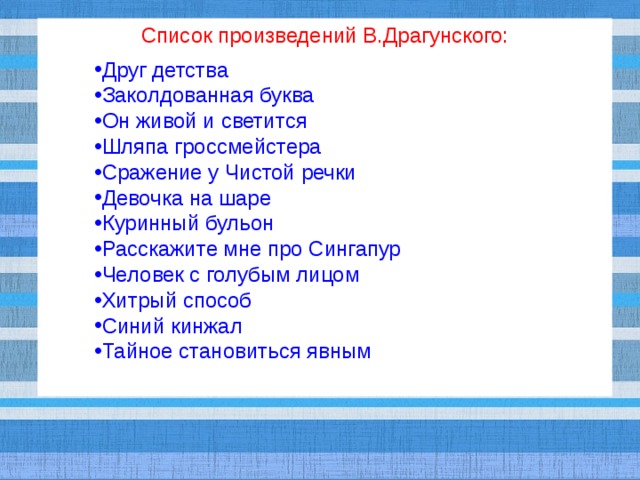 Список произведений В.Драгунского:

•Друг детства
•Заколдованная буква
•Он живой и светится
•Шляпа гроссмейстера
•Сражение у Чистой речки
•Девочка на шаре
•Куринный бульон
•Расскажите мне про Сингапур
•Человек с голубым лицом
•Хитрый способ
•Синий кинжал
•Тайное становиться явным